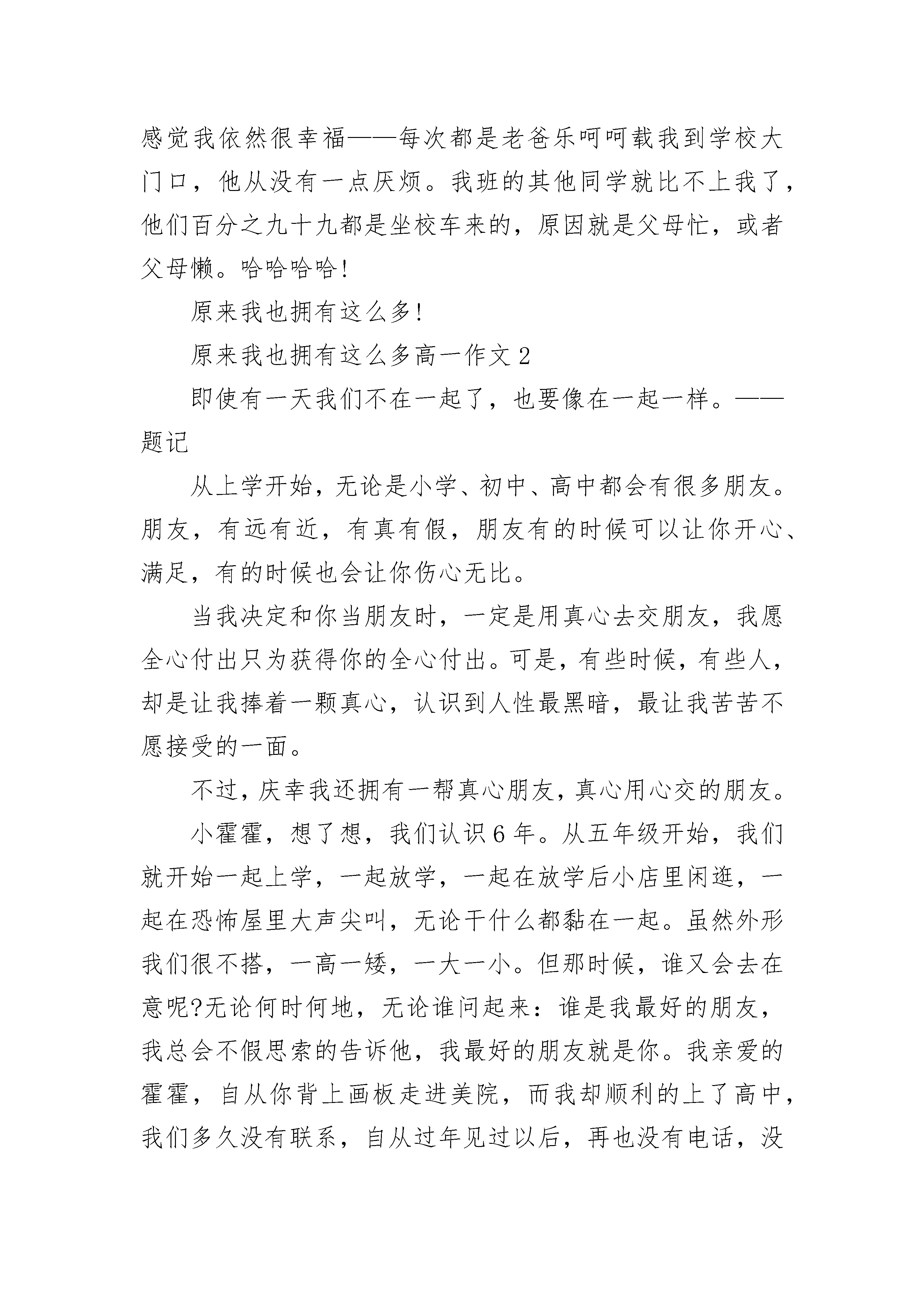 感觉我依然很幸福——每次都是老爸乐呵呵载我到学校大门口，他从没有一点厌烦。我班的其他同学就比不上我了，他们百分之九十九都是坐校车来的，原因就是父母忙，或者父母懒。哈哈哈哈!

原来我也拥有这么多!

原来我也拥有这么多高一作文 2

即使有一天我们不在一起了，也要像在一起一样。——题记

从上学开始，无论是小学、初中、高中都会有很多朋友。朋友，有远有近，有真有假，朋友有的时候可以让你开心、满足，有的时候也会让你伤心无比。

当我决定和你当朋友时，一定是用真心去交朋友，我愿全心付出只为获得你的全心付出。可是，有些时候，有些人，却是让我捧着一颗真心，认识到人性最黑暗，最让我苦苦不愿接受的一面。

不过，庆幸我还拥有一帮真心朋友，真心用心交的朋友。

小霍霍，想了想，我们认识 6 年。从五年级开始，我们就开始一起上学，一起放学，一起在放学后小店里闲逛，一起在恐怖屋里大声尖叫，无论干什么都黏在一起。虽然外形我们很不搭，一高一矮，一大一小。但那时候，谁又会去在意呢?无论何时何地，无论谁问起来：谁是我最好的朋友，我总会不假思索的告诉他，我最好的朋友就是你。我亲爱的霍霍，自从你背上画板走进美院，而我却顺利的上了高中，我们多久没有联系，自从过年见过以后，再也没有电话，没